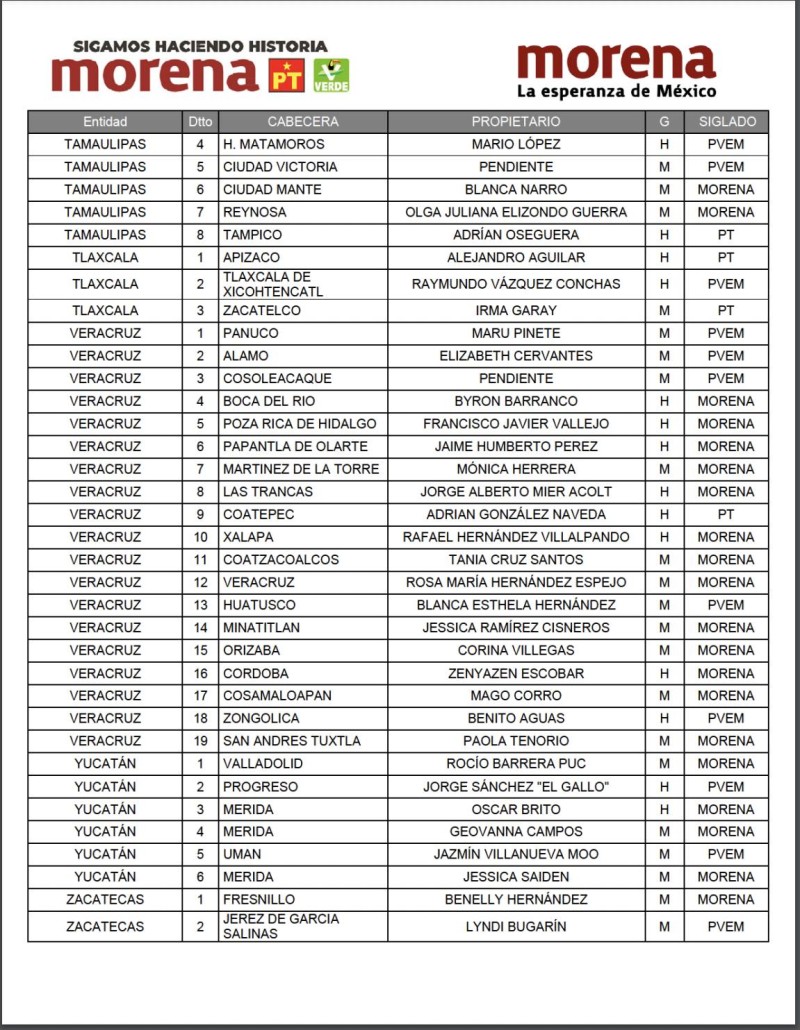 SIGAMOS HACIENDO HISTORIA
morena PT VERDE

morena
La esperanza de México

| Entidad | Dtto | CABECERA | PROPIETARIO | G | SIGLADO |
|---|---|---|---|---|---|
| TAMAULIPAS | 4 | H. MATAMOROS | MARIO LÓPEZ | H | PVEM |
| TAMAULIPAS | 5 | CIUDAD VICTORIA | PENDIENTE | M | PVEM |
| TAMAULIPAS | 6 | CIUDAD MANTE | BLANCA NARRO | M | MORENA |
| TAMAULIPAS | 7 | REYNOSA | OLGA JULIANA ELIZONDO GUERRA | M | MORENA |
| TAMAULIPAS | 8 | TAMPICO | ADRÍAN OSEGUERA | H | PT |
| TLAXCALA | 1 | APIZACO | ALEJANDRO AGUILAR | H | PT |
| TLAXCALA | 2 | TLAXCALA DE XICOHTENCATL | RAYMUNDO VÁZQUEZ CONCHAS | H | PVEM |
| TLAXCALA | 3 | ZACATELCO | IRMA GARAY | M | PT |
| VERACRUZ | 1 | PANUCO | MARU PINETE | M | PVEM |
| VERACRUZ | 2 | ALAMO | ELIZABETH CERVANTES | M | PVEM |
| VERACRUZ | 3 | COSOLEACAQUE | PENDIENTE | M | PVEM |
| VERACRUZ | 4 | BOCA DEL RIO | BYRON BARRANCO | H | MORENA |
| VERACRUZ | 5 | POZA RICA DE HIDALGO | FRANCISCO JAVIER VALLEJO | H | MORENA |
| VERACRUZ | 6 | PAPANTLA DE OLARTE | JAIME HUMBERTO PEREZ | H | MORENA |
| VERACRUZ | 7 | MARTINEZ DE LA TORRE | MÓNICA HERRERA | M | MORENA |
| VERACRUZ | 8 | LAS TRANCAS | JORGE ALBERTO MIER ACOLT | H | MORENA |
| VERACRUZ | 9 | COATEPEC | ADRIAN GONZÁLEZ NAVEDA | H | PT |
| VERACRUZ | 10 | XALAPA | RAFAEL HERNÁNDEZ VILLALPANDO | H | MORENA |
| VERACRUZ | 11 | COATZACOALCOS | TANIA CRUZ SANTOS | M | MORENA |
| VERACRUZ | 12 | VERACRUZ | ROSA MARÍA HERNÁNDEZ ESPEJO | M | MORENA |
| VERACRUZ | 13 | HUATUSCO | BLANCA ESTHELA HERNÁNDEZ | M | PVEM |
| VERACRUZ | 14 | MINATITLAN | JESSICA RAMÍREZ CISNEROS | M | MORENA |
| VERACRUZ | 15 | ORIZABA | CORINA VILLEGAS | M | MORENA |
| VERACRUZ | 16 | CORDOBA | ZENYAZEN ESCOBAR | H | MORENA |
| VERACRUZ | 17 | COSAMALOAPAN | MAGO CORRO | M | MORENA |
| VERACRUZ | 18 | ZONGOLICA | BENITO AGUAS | H | PVEM |
| VERACRUZ | 19 | SAN ANDRES TUXTLA | PAOLA TENORIO | M | MORENA |
| YUCATÁN | 1 | VALLADOLID | ROCÍO BARRERA PUC | M | MORENA |
| YUCATÁN | 2 | PROGRESO | JORGE SÁNCHEZ "EL GALLO" | H | PVEM |
| YUCATÁN | 3 | MERIDA | OSCAR BRITO | H | MORENA |
| YUCATÁN | 4 | MERIDA | GEOVANNA CAMPOS | M | MORENA |
| YUCATÁN | 5 | UMAN | JAZMÍN VILLANUEVA MOO | M | PVEM |
| YUCATÁN | 6 | MERIDA | JESSICA SAIDEN | M | MORENA |
| ZACATECAS | 1 | FRESNILLO | BENELLY HERNÁNDEZ | M | MORENA |
| ZACATECAS | 2 | JEREZ DE GARCIA SALINAS | LYNDI BUGARÍN | M | PVEM |